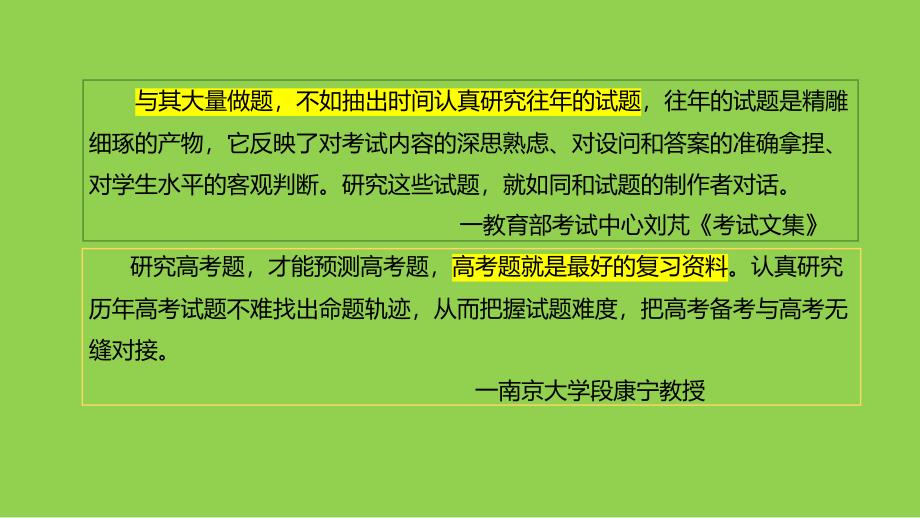 与其大量做题，不如抽出时间认真研究往年的试题，往年的试题是精雕细琢的产物，它反映了对考试内容的深思熟虑、对设问和答案的准确拿捏、对学生水平的客观判断。研究这些试题，就如同和试题的制作者对话。

一教育部考试中心刘芃《考试文集》

研究高考题，才能预测高考题，高考题就是最好的复习资料。认真研究历年高考试题不难找出命题轨迹，从而把握试题难度，把高考备考与高考无缝对接。

一南京大学段康宁教授